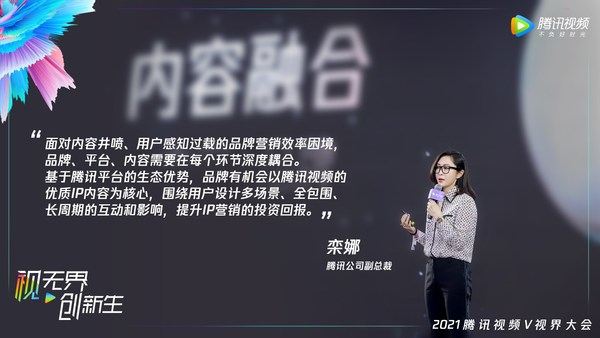 腾讯视频
不负好时光

内容融合

“面对内容井喷、用户感知过载的品牌营销效率困境，品牌、平台、内容需要在每个环节深度耦合。基于腾讯平台的生态优势，品牌有机会以腾讯视频的优质IP内容为核心，围绕用户设计多场景、全包围、长周期的互动和影响，提升IP营销的投资回报。”

栾娜
腾讯公司副总裁

视无界
创新生

2021腾讯视频V视界大会